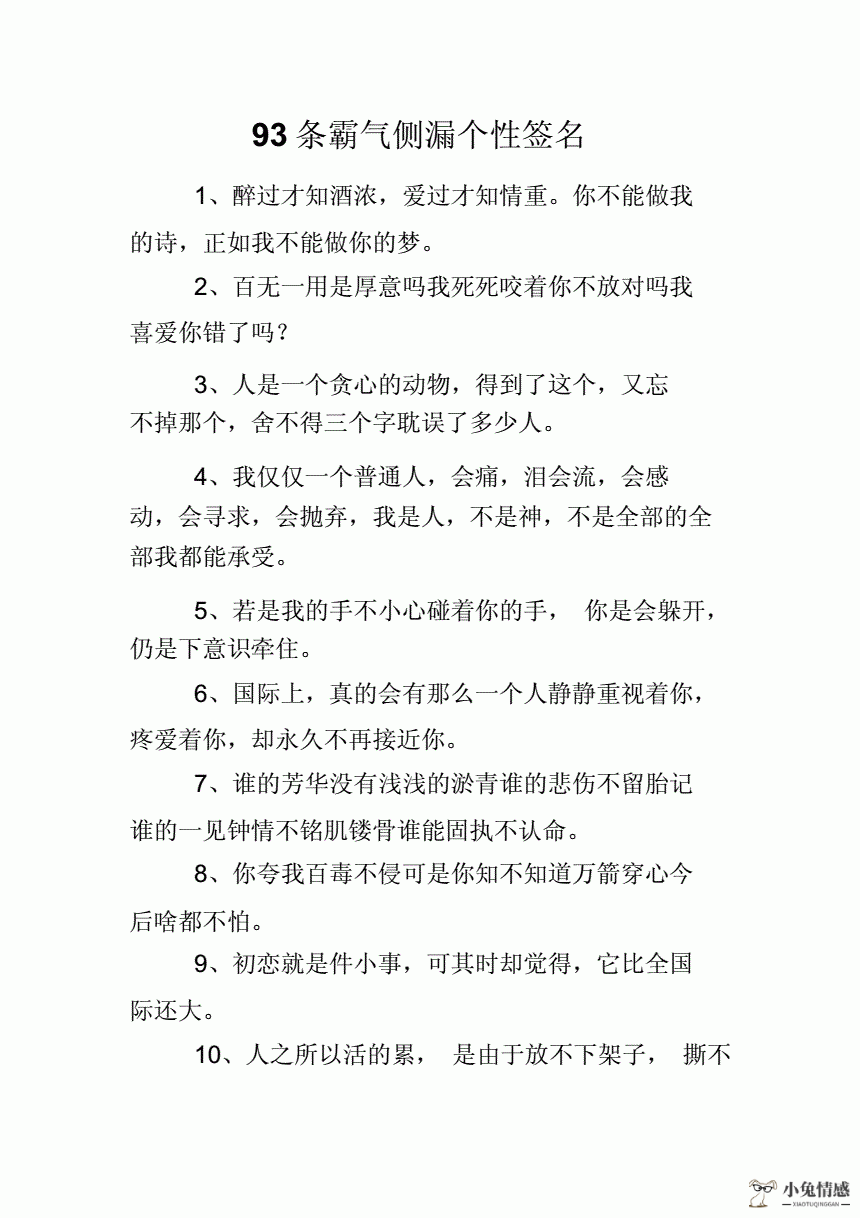 93 条霸气侧漏个性签名

1、醉过才知酒浓，爱过才知情重。你不能做我的诗，正如我不能做你的梦。

2、百无一用是厚意吗我死死咬着你不放对吗我喜爱你错了吗？

3、人是一个贪心的动物，得到了这个，又忘不掉那个，舍不得三个字耽误了多少人。

4、我仅仅一个普通人，会痛，泪会流，会感动，会寻求，会抛弃，我是人，不是神，不是全部的全部我都能承受。

5、若是我的手不小心碰着你的手， 你是会躲开，仍是下意识牵住。

6、国际上，真的会有那么一个人静静重视着你，疼爱着你，却永久不再接近你。

7、谁的芳华没有浅浅的淤青谁的悲伤不留胎记谁的一见钟情不铭肌镂骨谁能固执不认命。

8、你夸我百毒不侵可是你知不知道万箭穿心今后啥都不怕。

9、初恋就是件小事，可其时却觉得，它比全国际还大。

10、人之所以活的累， 是由于放不下架子， 撕不

小兔情感
XIAOTUQINGGAN